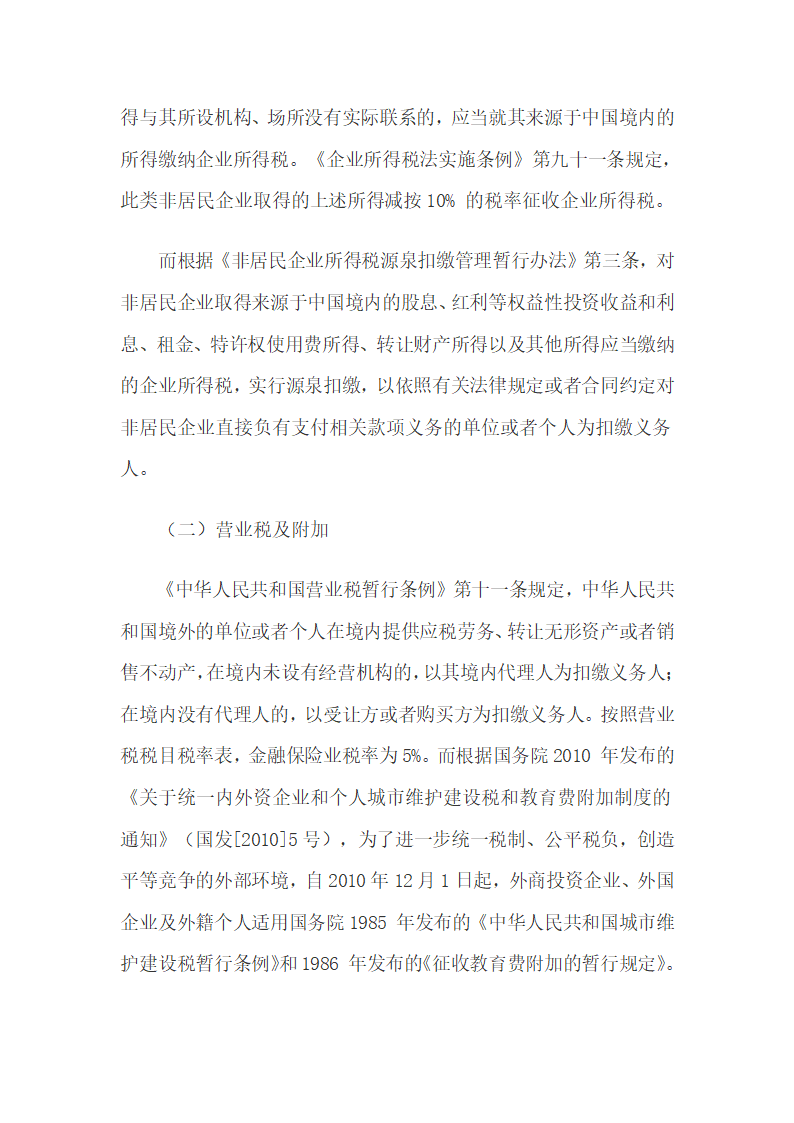 得与其所设机构、场所没有实际联系的，应当就其来源于中国境内的所得缴纳企业所得税。《企业所得税法实施条例》第九十一条规定，此类非居民企业取得的上述所得减按 10% 的税率征收企业所得税。

而根据《非居民企业所得税源泉扣缴管理暂行办法》第三条，对非居民企业取得来源于中国境内的股息、红利等权益性投资收益和利息、租金、特许权使用费所得、转让财产所得以及其他所得应当缴纳的企业所得税，实行源泉扣缴，以依照有关法律规定或者合同约定对非居民企业直接负有支付相关款项义务的单位或者个人为扣缴义务人。

（二）营业税及附加

《中华人民共和国营业税暂行条例》第十一条规定，中华人民共和国境外的单位或者个人在境内提供应税劳务、转让无形资产或者销售不动产，在境内未设有经营机构的，以其境内代理人为扣缴义务人；在境内没有代理人的，以受让方或者购买方为扣缴义务人。按照营业税税目税率表，金融保险业税率为 5%。而根据国务院 2010 年发布的《关于统一内外资企业和个人城市维护建设税和教育费附加制度的通知》（国发[2010]5 号），为了进一步统一税制、公平税负，创造平等竞争的外部环境，自 2010 年 12 月 1 日起，外商投资企业、外国企业及外籍个人适用国务院 1985 年发布的《中华人民共和国城市维护建设税暂行条例》和 1986 年发布的《征收教育费附加的暂行规定》。